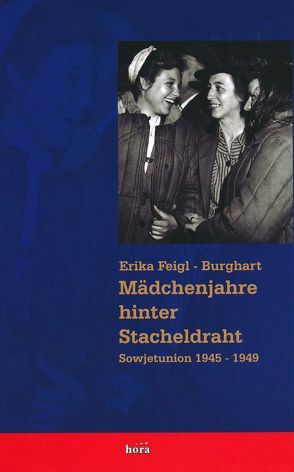 Erika Feigl - Burghart
Mädchenjahre hinter Stacheldraht
Sowjetunion 1945 - 1949

hora